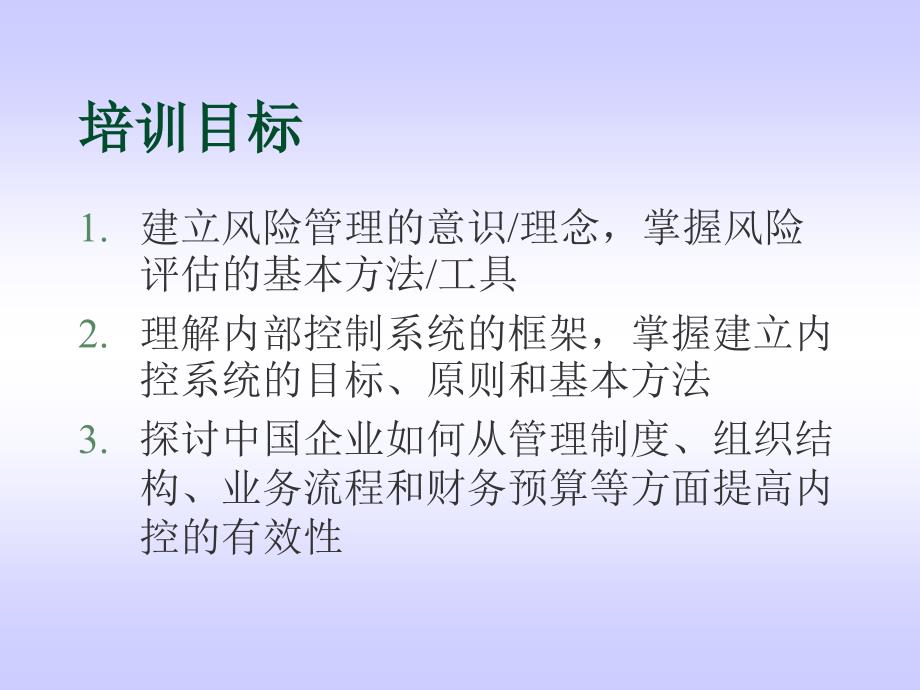 培训目标

1. 建立风险管理的意识/理念，掌握风险评估的基本方法/工具

2. 理解内部控制系统的框架，掌握建立内控系统的目标、原则和基本方法

3. 探讨中国企业如何从管理制度、组织结构、业务流程和财务预算等方面提高内控的有效性